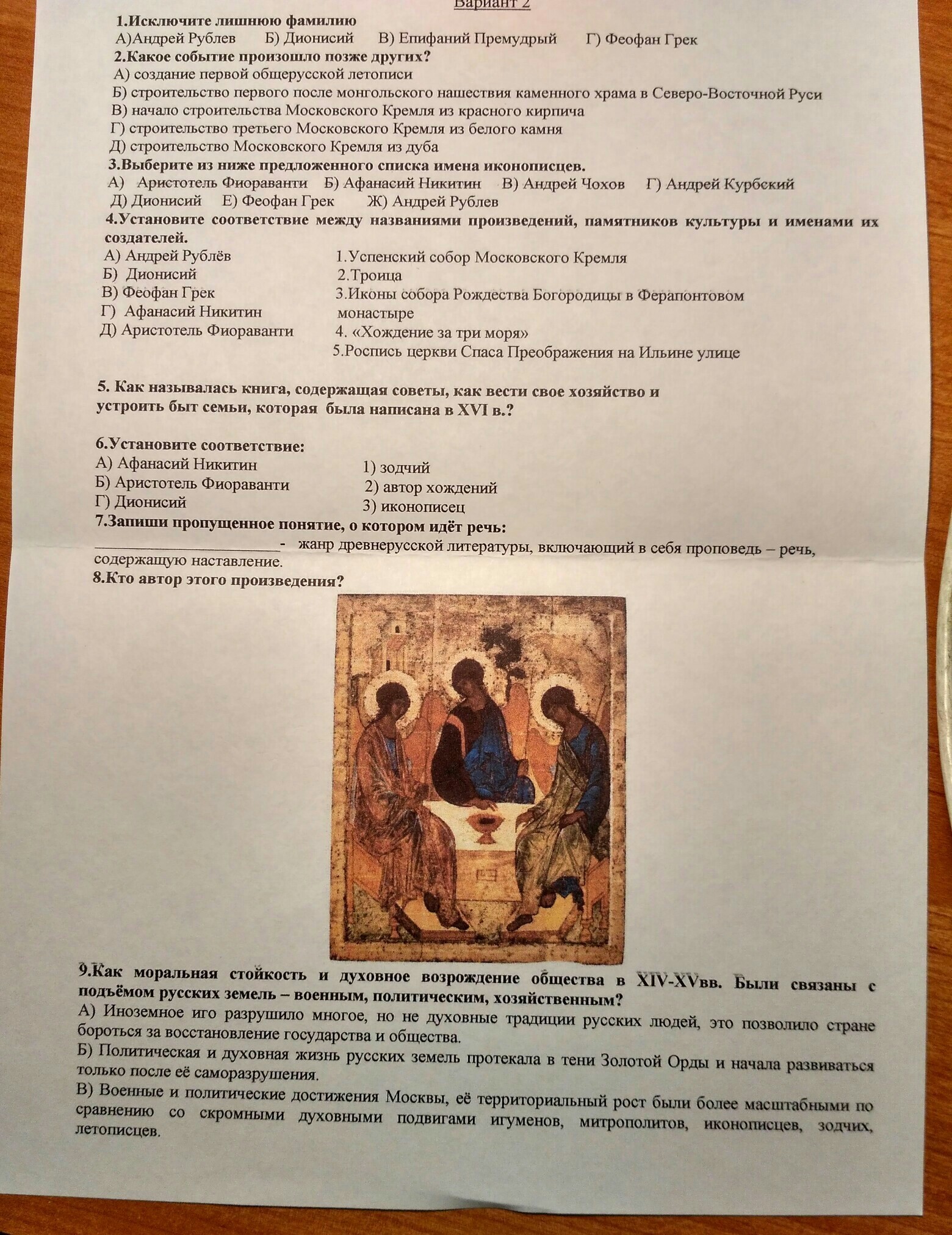 Вариант 2

1.Исключите лишнюю фамилию
А)Андрей Рублев Б) Дионисий В) Епифаний Премудрый Г) Феофан Грек

2.Какое событие произошло позже других?
А) создание первой общерусской летописи
Б) строительство первого после монгольского нашествия каменного храма в Северо-Восточной Руси
В) начало строительства Московского Кремля из красного кирпича
Г) строительство третьего Московского Кремля из белого камня
Д) строительство Московского Кремля из дуба

3.Выберите из ниже предложенного списка имена иконописцев.
А) Аристотель Фиораванти Б) Афанасий Никитин В) Андрей Чохов Г) Андрей Курбский
Д) Дионисий Е) Феофан Грек Ж) Андрей Рублев

4.Установите соответствие между названиями произведений, памятников культуры и именами их создателей.
А) Андрей Рублёв
Б) Дионисий
В) Феофан Грек
Г) Афанасий Никитин
Д) Аристотель Фиораванти

1.Успенский собор Московского Кремля
2.Троица
3.Иконы собора Рождества Богородицы в Ферапонтовом монастыре
4. «Хождение за три моря»
5.Роспись церкви Спаса Преображения на Ильине улице

5. Как называлась книга, содержащая советы, как вести свое хозяйство и устроить быт семьи, которая была написана в XVI в.?

6.Установите соответствие:
А) Афанасий Никитин
Б) Аристотель Фиораванти
Г) Дионисий

1) зодчий
2) автор хождений
3) иконописец

7.Запиши пропущенное понятие, о котором идёт речь:
________________________- жанр древнерусской литературы, включающий в себя проповедь – речь, содержащую наставление.

8.Кто автор этого произведения?

9.Как моральная стойкость и духовное возрождение общества в XIV-XVвв. Были связаны с подъёмом русских земель – военным, политическим, хозяйственным?
А) Иноземное иго разрушило многое, но не духовные традиции русских людей, это позволило стране бороться за восстановление государства и общества.
Б) Политическая и духовная жизнь русских земель протекала в тени Золотой Орды и начала развиваться только после её саморазрушения.
В) Военные и политические достижения Москвы, её территориальный рост были более масштабными по сравнению со скромными духовными подвигами игуменов, митрополитов, иконописцев, зодчих, летописцев.